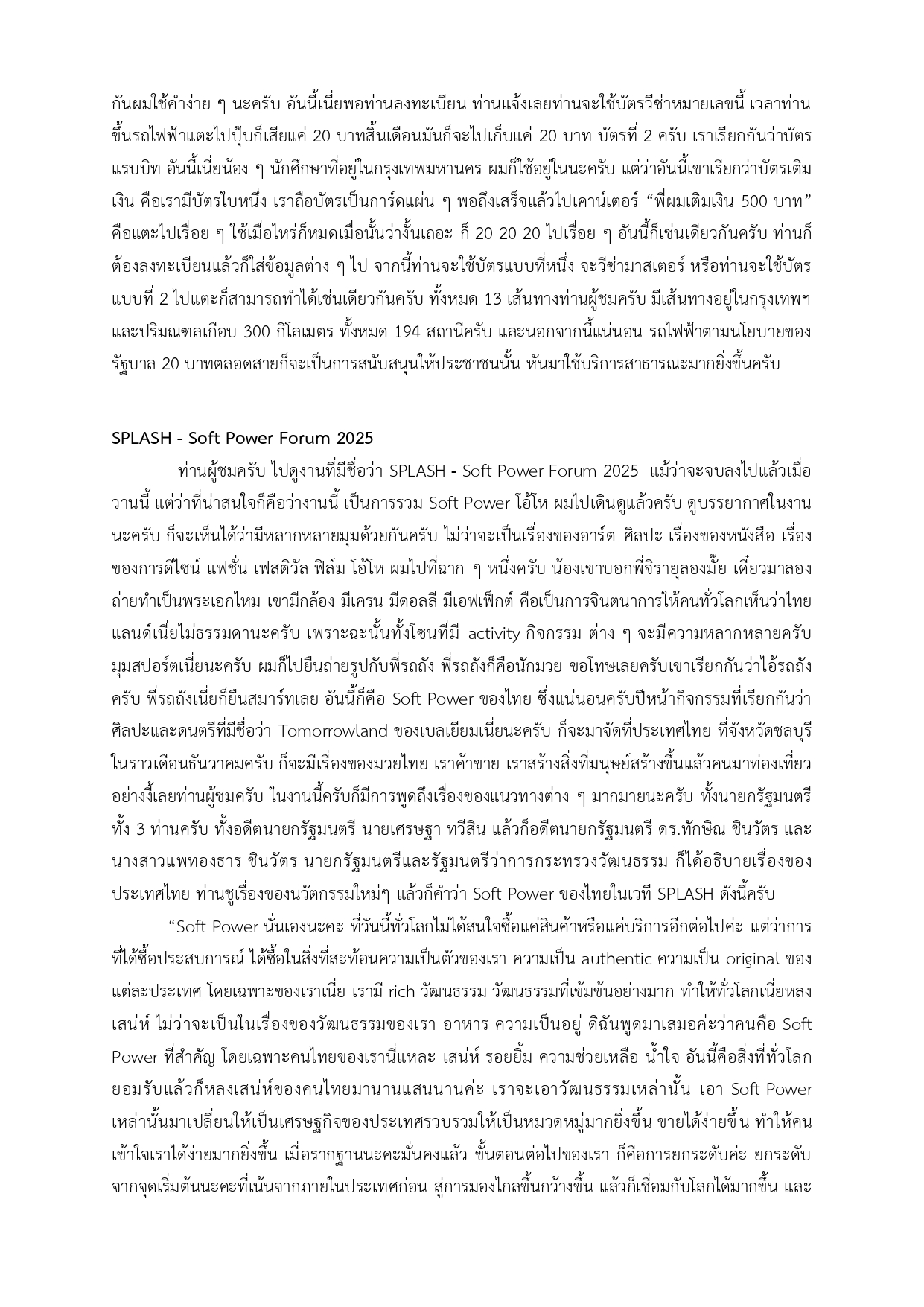 กันผมใช้คำง่าย ๆ นะครับ อันนี้เนี่ยพอท่านลงทะเบียน ท่านแจ้งเลยท่านจะใช้บัตรวีซ่าหมายเลขนี้ เวลาท่านขึ้นรถไฟฟ้าแตะไปปุ๊บก็เสียแค่ 20 บาทสิ้นเดือนมันก็จะไปเก็บแค่ 20 บาท บัตรที่ 2 ครับ เราเรียกกันว่าบัตรแรบบิท อันนี้เนี่ยน้อง ๆ นักศึกษาที่อยู่ในกรุงเทพมหานคร ผมก็ใช้อยู่ในนะครับ แต่ว่าอันนี้เขาเรียกว่าบัตรเติมเงิน คือเรามีบัตรใบหนึ่ง เราถือบัตรเป็นการ์ดแผ่น ๆ พอถึงเสร็จแล้วไปเคาน์เตอร์ “พี่ผมเติมเงิน 500 บาท” คือแตะไปเรื่อย ๆ ใช้เมื่อไหร่ก็หมดเมื่อนั้นว่างั้นเถอะ ก็ 20 20 20 ไปเรื่อย ๆ อันนี้ก็เช่นเดียวกันครับ ท่านก็ต้องลงทะเบียนแล้วก็ใส่ข้อมูลต่าง ๆ ไป จากนี้ท่านจะใช้บัตรแบบที่หนึ่ง จะวีซ่ามาสเตอร์ หรือท่านจะใช้บัตรแบบที่ 2 ไปแตะก็สามารถทำได้เช่นเดียวกันครับ ทั้งหมด 13 เส้นทางท่านผู้ชมครับ มีเส้นทางอยู่ในกรุงเทพฯ และปริมณฑลเกือบ 300 กิโลเมตร ทั้งหมด 194 สถานีครับ และนอกจากนี้แน่นอน รถไฟฟ้าตามนโยบายของรัฐบาล 20 บาทตลอดสายก็จะเป็นการสนับสนุนให้ประชาชนนั้น หันมาใช้บริการสาธารณะมากยิ่งขึ้นครับ

SPLASH - Soft Power Forum 2025

ท่านผู้ชมครับ ไปดูงานที่มีชื่อว่า SPLASH - Soft Power Forum 2025 แม้ว่าจะจบลงไปแล้วเมื่อวานนี้ แต่ว่าที่น่าสนใจก็คือว่างานนี้ เป็นการรวม Soft Power โอ้โห ผมไปเดินดูแล้วครับ ดูบรรยากาศในงานนะครับ ก็จะเห็นได้ว่ามีหลากหลายมุมด้วยกันครับ ไม่ว่าจะเป็นเรื่องของอาร์ต ศิลปะ เรื่องของหนังสือ เรื่องของการดีไซน์ แฟชั่น เฟสติวัล ฟิล์ม โอ้โห ผมไปที่ฉาก ๆ หนึ่งครับ น้องเขาบอกพี่จิรายุลองมั้ย เดี๋ยวมาลองถ่ายทำเป็นพระเอกไหม เขามีกล้อง มีเครน มีดอลลี มีเอฟเฟ็กต์ คือเป็นการจินตนาการให้คนทั่วโลกเห็นว่าไทยแลนด์เนี่ยไม่ธรรมดานะครับ เพราะฉะนั้นทั้งโซนที่มี activity กิจกรรม ต่าง ๆ จะมีความหลากหลายครับ มุมสปอร์ตเนี่ยนะครับ ผมก็ไปยืนถ่ายรูปกับพี่รถถัง พี่รถถังก็คือนักมวย ขอโทษเลยครับเขาเรียกกันว่าไอ้รถถังครับ พี่รถถังเนี่ยก็ยืนสมาร์ทเลย อันนี้ก็คือ Soft Power ของไทย ซึ่งแน่นอนครับปีหน้ากิจกรรมที่เรียกกันว่าศิลปะและดนตรีที่มีชื่อว่า Tomorrowland ของเบลเยียมเนี่ยนะครับ ก็จะมาจัดที่ประเทศไทย ที่จังหวัดชลบุรีในราวเดือนธันวาคมครับ ก็จะมีเรื่องของมวยไทย เราค้าขาย เราสร้างสิ่งที่มนุษย์สร้างขึ้นแล้วคนมาท่องเที่ยวอย่างงี้เลยท่านผู้ชมครับ ในงานนี้ครับก็มีการพูดถึงเรื่องของแนวทางต่าง ๆ มากมายนะครับ ทั้งนายกรัฐมนตรีทั้ง 3 ท่านครับ ทั้งอดีตนายกรัฐมนตรี นายเศรษฐา ทวีสิน แล้วก็อดีตนายกรัฐมนตรี ดร.ทักษิณ ชินวัตร และนางสาวแพทองธาร ชินวัตร นายกรัฐมนตรีและรัฐมนตรีว่าการกระทรวงวัฒนธรรม ก็ได้อธิบายเรื่องของประเทศไทย ท่านชูเรื่องของนวัตกรรมใหม่ๆ แล้วก็คำว่า Soft Power ของไทยในเวที SPLASH ดังนี้ครับ

“Soft Power นั่นเองนะคะ ที่วันนี้ทั่วโลกไม่ได้สนใจซื้อแค่สินค้าหรือแค่บริการอีกต่อไปค่ะ แต่ว่าการที่ได้ซื้อประสบการณ์ ได้ซื้อในสิ่งที่สะท้อนความเป็นตัวของเรา ความเป็น authentic ความเป็น original ของแต่ละประเทศ โดยเฉพาะของเราเนี่ย เรามี rich วัฒนธรรม วัฒนธรรมที่เข้มข้นอย่างมาก ทำให้ทั่วโลกเนี่ยหลงเสน่ห์ ไม่ว่าจะเป็นในเรื่องของวัฒนธรรมของเรา อาหาร ความเป็นอยู่ ดิฉันพูดมาเสมอค่ะว่าคนคือ Soft Power ที่สำคัญ โดยเฉพาะคนไทยของเรานี่แหละ เสน่ห์ รอยยิ้ม ความช่วยเหลือ น้ำใจ อันนี้คือสิ่งที่ทั่วโลกยอมรับแล้วก็หลงเสน่ห์ของคนไทยมานานแสนนานค่ะ เราจะเอาวัฒนธรรมเหล่านั้น เอา Soft Power เหล่านั้นมาเปลี่ยนให้เป็นเศรษฐกิจของประเทศรวบรวมให้เป็นหมวดหมู่มากยิ่งขึ้น ขายได้ง่ายขึ้น ทำให้คนเข้าใจเราได้ง่ายมากยิ่งขึ้น เมื่อรากฐานนะคะมั่นคงแล้ว ขั้นตอนต่อไปของเรา ก็คือการยกระดับค่ะ ยกระดับจากจุดเริ่มต้นนะคะที่เน้นจากภายในประเทศก่อน สู่การมองไกลขึ้นกว้างขึ้น แล้วก็เชื่อมกับโลกได้มากขึ้น และ